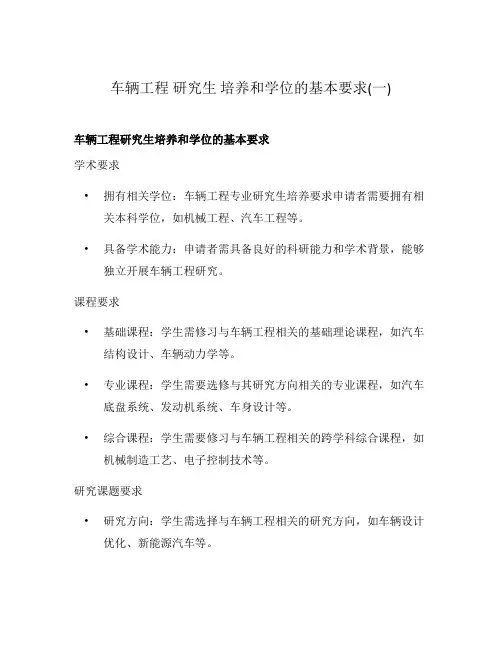 车辆工程 研究生 培养和学位的基本要求(一)

车辆工程研究生培养和学位的基本要求

学术要求

• 拥有相关学位：车辆工程专业研究生培养要求申请者需要拥有相关本科学位，如机械工程、汽车工程等。

• 具备学术能力：申请者需具备良好的科研能力和学术背景，能够独立开展车辆工程研究。

课程要求

• 基础课程：学生需修习与车辆工程相关的基础理论课程，如汽车结构设计、车辆动力学等。

• 专业课程：学生需要选修与其研究方向相关的专业课程，如汽车底盘系统、发动机系统、车身设计等。

• 综合课程：学生需要修习与车辆工程相关的跨学科综合课程，如机械制造工艺、电子控制技术等。

研究课题要求

• 研究方向：学生需选择与车辆工程相关的研究方向，如车辆设计优化、新能源汽车等。